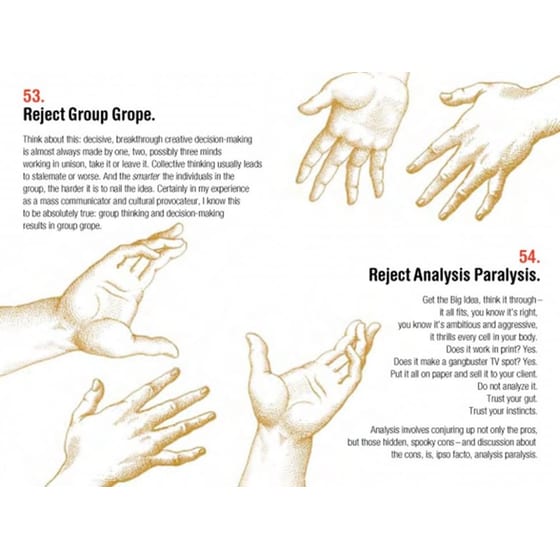 53.
Reject Group Grope.

Think about this: decisive, breakthrough creative decision-making is almost always made by one, two, possibly three minds working in unison, take it or leave it. Collective thinking usually leads to stalemate or worse. And the smarter the individuals in the group, the harder it is to nail the idea. Certainly in my experience as a mass communicator and cultural provocateur, I know this to be absolutely true: group thinking and decision-making results in group grope.

54.
Reject Analysis Paralysis.

Get the Big Idea, think it through – it all fits, you know it's right, you know it's ambitious and aggressive, it thrills every cell in your body. Does it work in print? Yes. Does it make a gangbuster TV spot? Yes. Put it all on paper and sell it to your client. Do not analyze it. Trust your gut. Trust your instincts.

Analysis involves conjuring up not only the pros, but those hidden, spooky cons – and discussion about the cons, is, ipso facto, analysis paralysis.